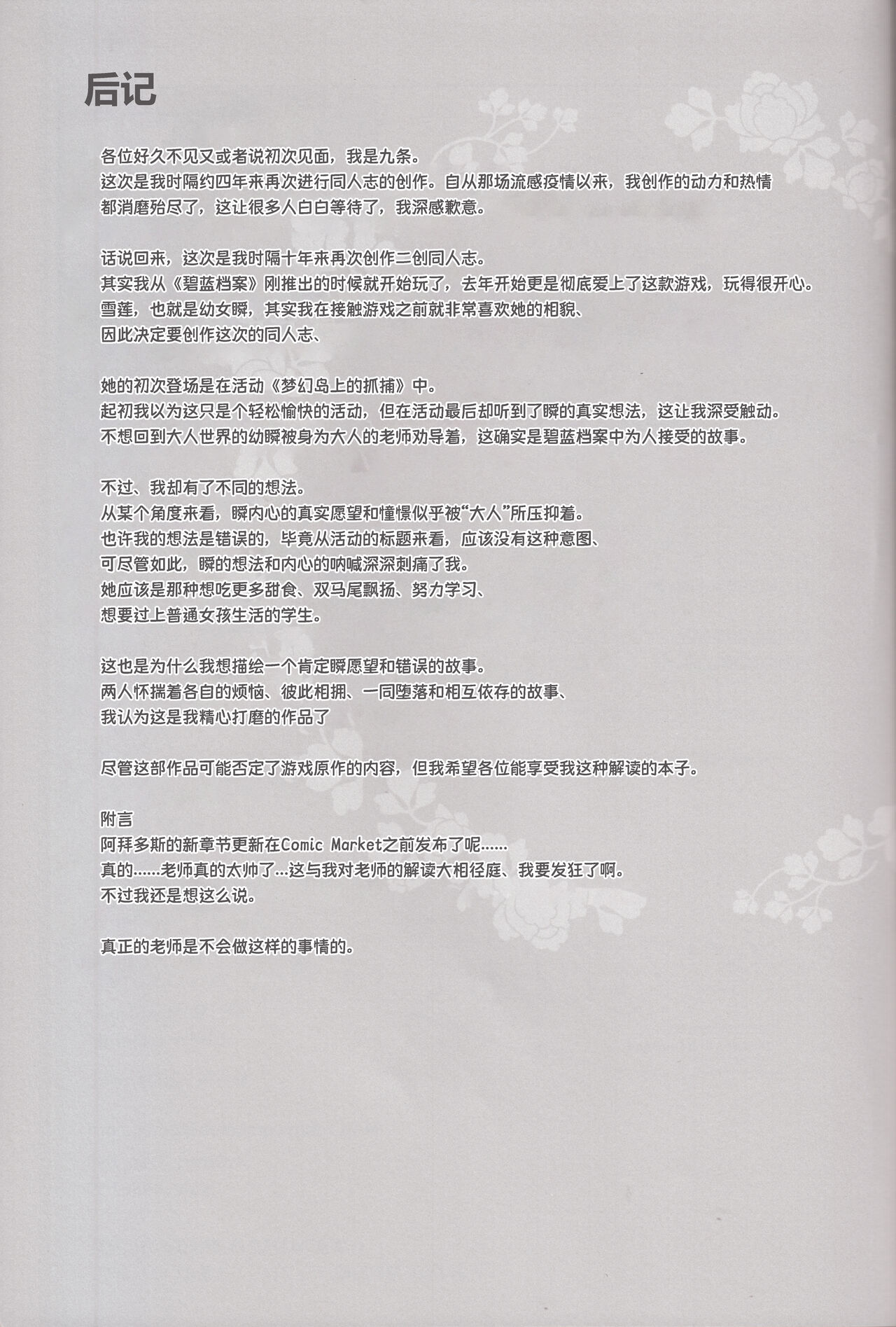 后记

各位好久不见又或者说初次见面，我是九条。
这次是我时隔约四年来再次进行同人志的创作。自从那场流感疫情以来，我创作的动力和热情都消磨殆尽了，这让很多人白白等待了，我深感歉意。

话说回来，这次是我时隔十年来再次创作二创同人志。
其实我从《碧蓝档案》刚推出的时候就开始玩了，去年开始更是彻底爱上了这款游戏，玩得很开心。
雪莲，也就是幼女瞬，其实我在接触游戏之前就非常喜欢她的相貌、
因此决定要创作这次的同人志、

她的初次登场是在活动《梦幻岛上的抓捕》中。
起初我以为这只是个轻松愉快的活动，但在活动最后却听到了瞬的真实想法，这让我深受触动。
不想回到大人世界的幼瞬被身为大人的老师劝导着，这确实是碧蓝档案中为人接受的故事。

不过、我却有了不同的想法。
从某个角度来看，瞬内心的真实愿望和憧憬似乎被“大人”所压抑着。
也许我的想法是错误的，毕竟从活动的标题来看，应该没有这种意图、
可尽管如此，瞬的想法和内心的呐喊深深刺痛了我。
她应该是那种想吃更多甜食、双马尾飘扬、努力学习、
想要过上普通女孩生活的学生。

这也是为什么我想描绘一个肯定瞬愿望和错误的故事。
两人怀揣着各自的烦恼、彼此相拥、一同堕落和相互依存的故事、
我认为这是我精心打磨的作品了

尽管这部作品可能否定了游戏原作的内容，但我希望各位能享受我这种解读的本子。

附言
阿拜多斯的新章节更新在Comic Market之前发布了呢......
真的......老师真的太帅了...这与我对老师的解读大相径庭、我要发狂了啊。
不过我还是想这么说。

真正的老师是不会做这样的事情的。